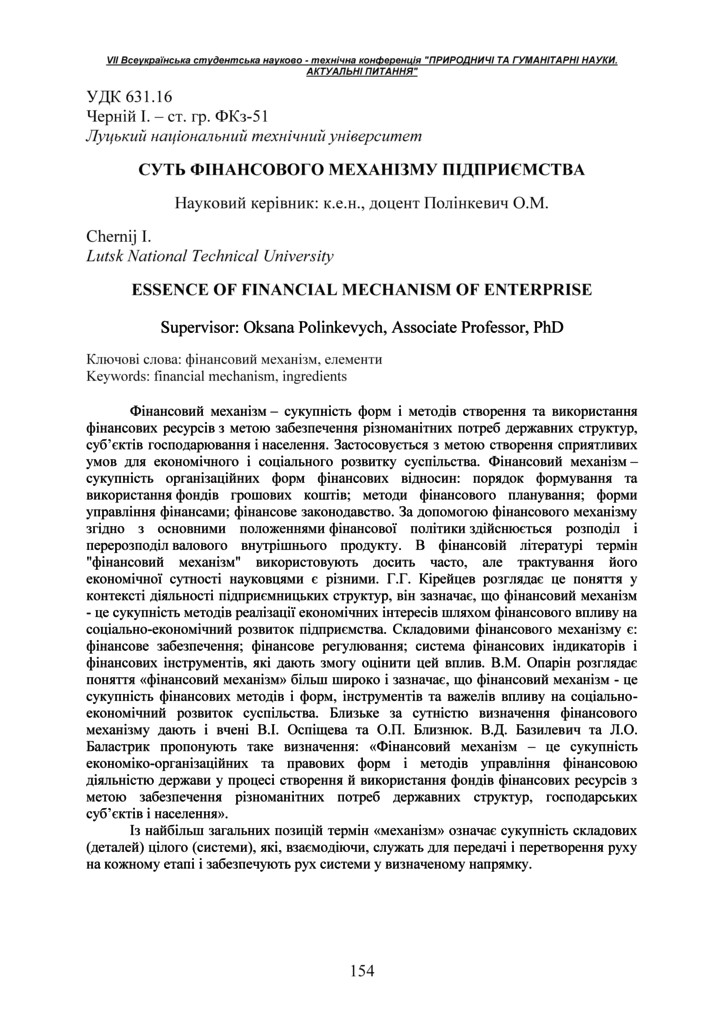 VII Всеукраїнська студентська науково - технічна конференція "ПРИРОДНИЧІ ТА ГУМАНІТАРНІ НАУКИ. АКТУАЛЬНІ ПИТАННЯ"

УДК 631.16
Черній І. – ст. гр. ФКз-51
Луцький національний технічний університет

СУТЬ ФІНАНСОВОГО МЕХАНІЗМУ ПІДПРИЄМСТВА

Науковий керівник: к.е.н., доцент Полінкевич О.М.

Chernij I.
Lutsk National Technical University

ESSENCE OF FINANCIAL MECHANISM OF ENTERPRISE

Supervisor: Oksana Polinkevych, Associate Professor, PhD

Ключові слова: фінансовий механізм, елементи
Keywords: financial mechanism, ingredients

Фінансовий механізм – сукупність форм і методів створення та використання фінансових ресурсів з метою забезпечення різноманітних потреб державних структур, суб'єктів господарювання і населення. Застосовується з метою створення сприятливих умов для економічного і соціального розвитку суспільства. Фінансовий механізм – сукупність організаційних форм фінансових відносин: порядок формування та використання фондів грошових коштів; методи фінансового планування; форми управління фінансами; фінансове законодавство. За допомогою фінансового механізму згідно з основними положеннями фінансової політики здійснюється розподіл і перерозподіл валового внутрішнього продукту. В фінансовій літературі термін "фінансовий механізм" використовують досить часто, але трактування його економічної сутності науковцями є різними. Г.Г. Кірейцев розглядає це поняття у контексті діяльності підприємницьких структур, він зазначає, що фінансовий механізм - це сукупність методів реалізації економічних інтересів шляхом фінансового впливу на соціально-економічний розвиток підприємства. Складовими фінансового механізму є: фінансове забезпечення; фінансове регулювання; система фінансових індикаторів і фінансових інструментів, які дають змогу оцінити цей вплив. В.М. Опарін розглядає поняття «фінансовий механізм» більш широко і зазначає, що фінансовий механізм - це сукупність фінансових методів і форм, інструментів та важелів впливу на соціально-економічний розвиток суспільства. Близьке за сутністю визначення фінансового механізму дають і вчені В.І. Оспіщева та О.П. Близнюк. В.Д. Базилевич та Л.О. Баластрик пропонують таке визначення: «Фінансовий механізм – це сукупність економіко-організаційних та правових форм і методів управління фінансовою діяльністю держави у процесі створення й використання фондів фінансових ресурсів з метою забезпечення різноманітних потреб державних структур, господарських суб'єктів і населення».

Із найбільш загальних позицій термін «механізм» означає сукупність складових (деталей) цілого (системи), які, взаємодіючи, служать для передачі і перетворення руху на кожному етапі і забезпечують рух системи у визначеному напрямку.

154